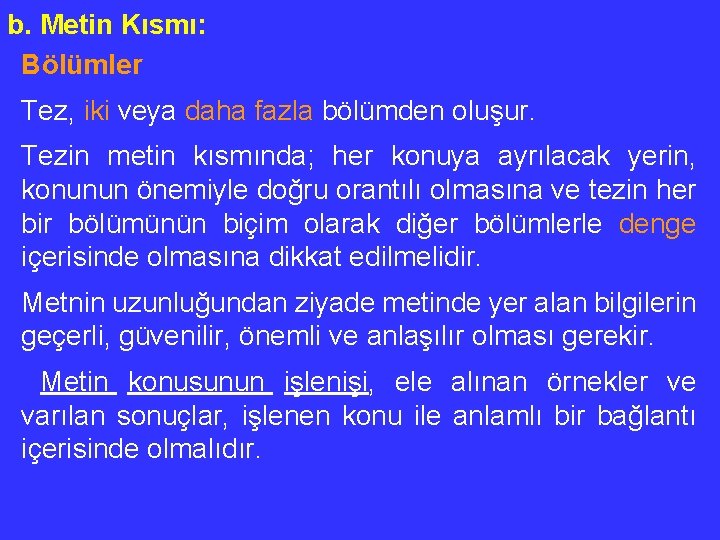 b. Metin Kısmı:

Bölümler

Tez, iki veya daha fazla bölümden oluşur.

Tezin metin kısmında; her konuya ayrılacak yerin, konunun önemiyle doğru orantılı olmasına ve tezin her bir bölümünün biçim olarak diğer bölümlerle denge içerisinde olmasına dikkat edilmelidir.

Metnin uzunluğundan ziyade metinde yer alan bilgilerin geçerli, güvenilir, önemli ve anlaşılır olması gerekir.

Metin konusunun işlenişi, ele alınan örnekler ve varılan sonuçlar, işlenen konu ile anlamlı bir bağlantı içerisinde olmalıdır.